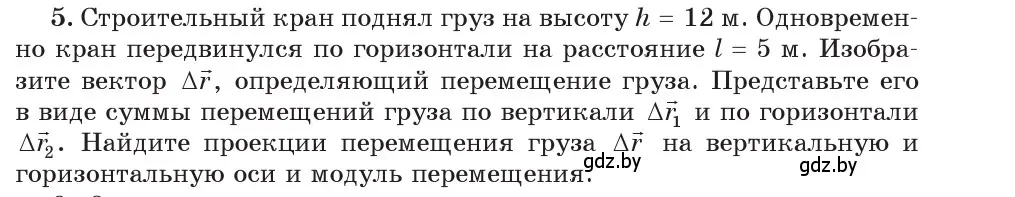 5. Строительный кран поднял груз на высоту $h = 12$ м. Одновременно кран передвинулся по горизонтали на расстояние $l = 5$ м. Изобразите вектор $\Delta\vec{r}$, определяющий перемещение груза. Представьте его в виде суммы перемещений груза по вертикали $\Delta\vec{r}_1$ и по горизонтали $\Delta\vec{r}_2$. Найдите проекции перемещения груза $\Delta\vec{r}$ на вертикальную и горизонтальную оси и модуль перемещения.

gdz.by gdz.by